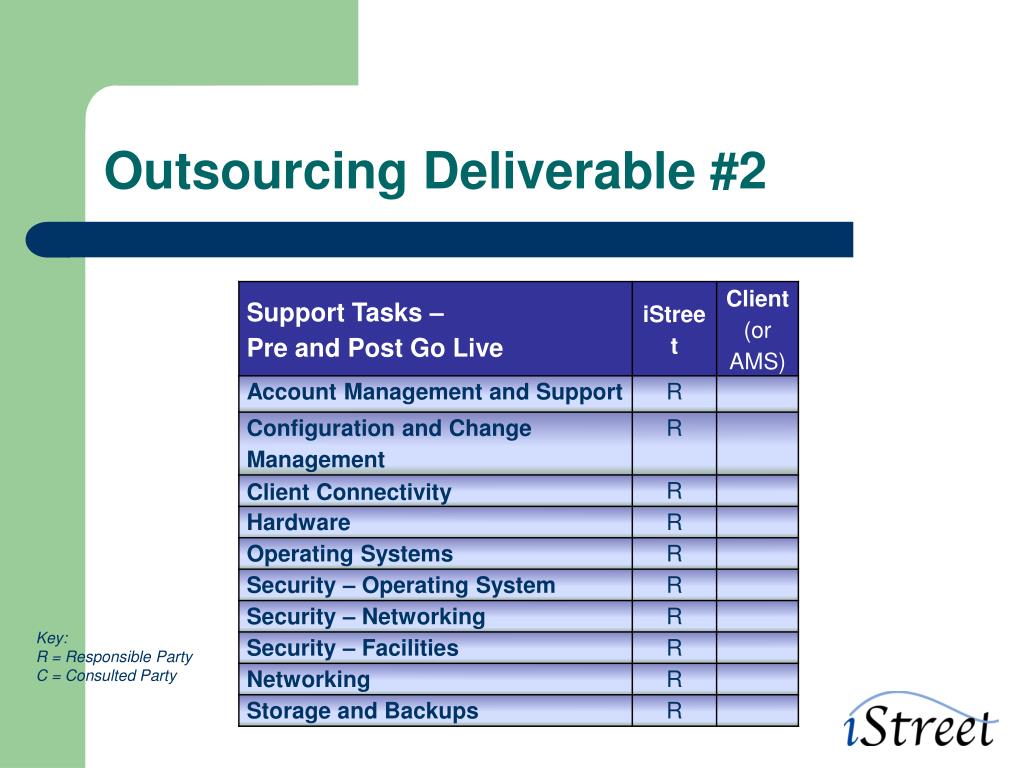 Outsourcing Deliverable #2

| Support Tasks – Pre and Post Go Live | iStreet | Client (or AMS) |
|---|---|---|
| Account Management and Support | R | |
| Configuration and Change Management | R | |
| Client Connectivity | R | |
| Hardware | R | |
| Operating Systems | R | |
| Security – Operating System | R | |
| Security – Networking | R | |
| Security – Facilities | R | |
| Networking | R | |
| Storage and Backups | R | |

Key:
R = Responsible Party
C = Consulted Party

iStreet